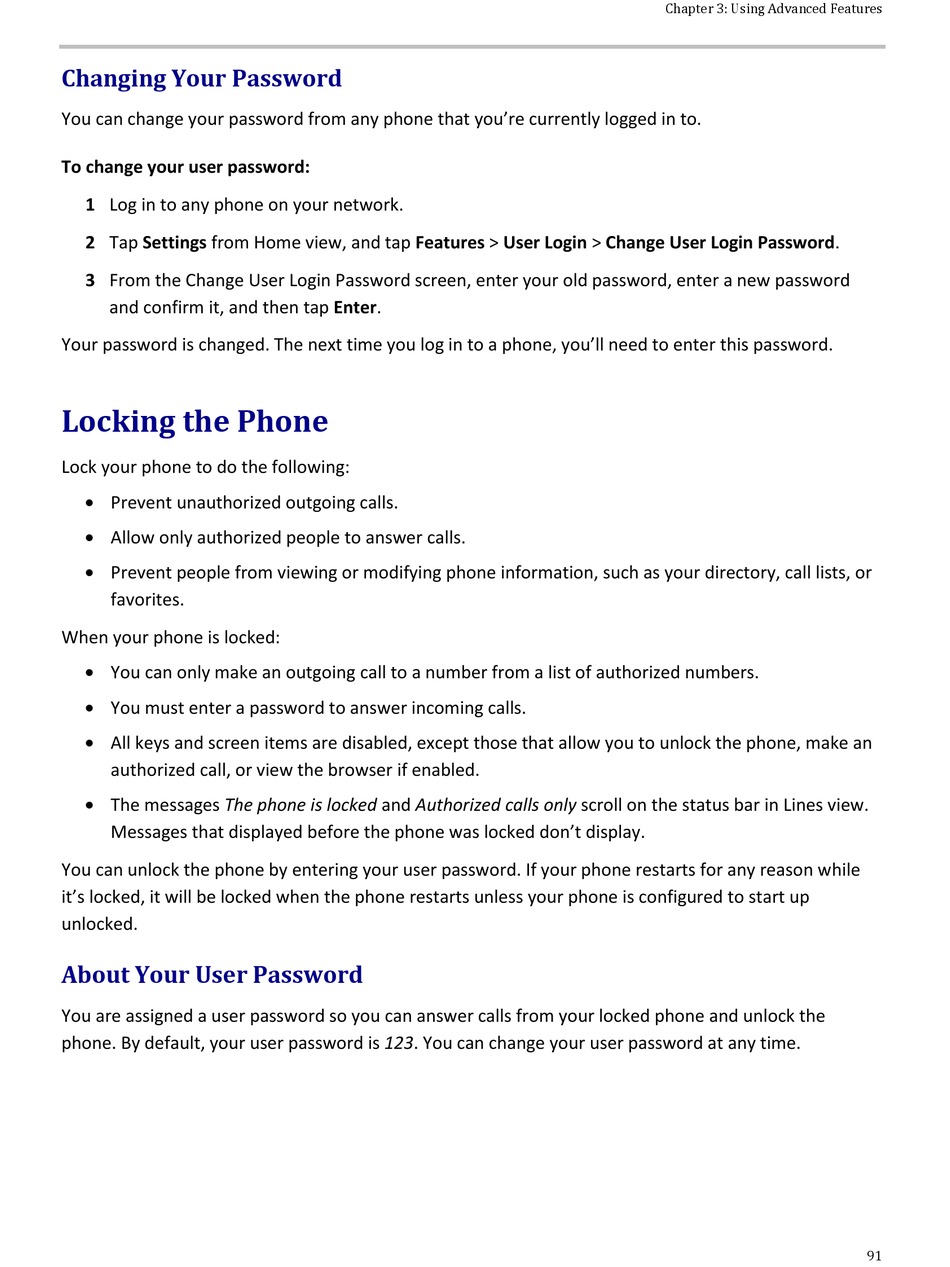 Chapter 3: Using Advanced Features

Changing Your Password

You can change your password from any phone that you're currently logged in to.

To change your user password:

1 Log in to any phone on your network.

2 Tap Settings from Home view, and tap Features > User Login > Change User Login Password.

3 From the Change User Login Password screen, enter your old password, enter a new password and confirm it, and then tap Enter.

Your password is changed. The next time you log in to a phone, you'll need to enter this password.

Locking the Phone

Lock your phone to do the following:

• Prevent unauthorized outgoing calls.

• Allow only authorized people to answer calls.

• Prevent people from viewing or modifying phone information, such as your directory, call lists, or favorites.

When your phone is locked:

• You can only make an outgoing call to a number from a list of authorized numbers.

• You must enter a password to answer incoming calls.

• All keys and screen items are disabled, except those that allow you to unlock the phone, make an authorized call, or view the browser if enabled.

• The messages The phone is locked and Authorized calls only scroll on the status bar in Lines view. Messages that displayed before the phone was locked don't display.

You can unlock the phone by entering your user password. If your phone restarts for any reason while it's locked, it will be locked when the phone restarts unless your phone is configured to start up unlocked.

About Your User Password

You are assigned a user password so you can answer calls from your locked phone and unlock the phone. By default, your user password is 123. You can change your user password at any time.

91